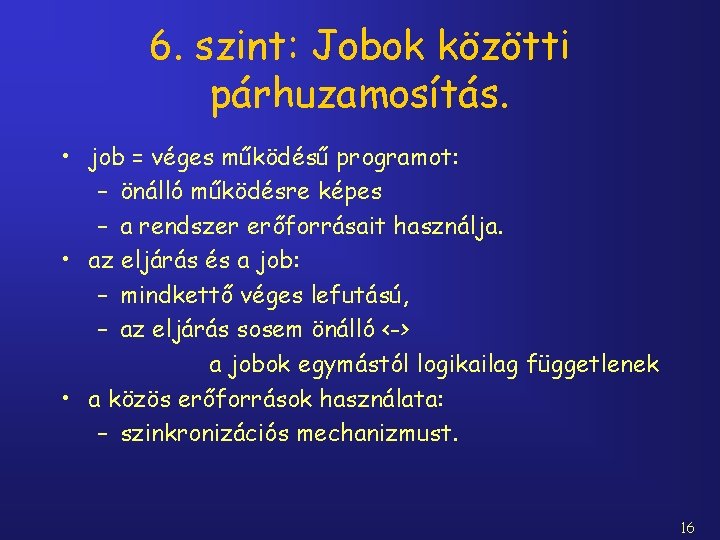 6. szint: Jobok közötti párhuzamosítás.

• job = véges működésű programot:
  – önálló működésre képes
  – a rendszer erőforrásait használja.
• az eljárás és a job:
  – mindkettő véges lefutású,
  – az eljárás sosem önálló <->
    a jobok egymástól logikailag függetlenek
• a közös erőforrások használata:
  – szinkronizációs mechanizmust.

16